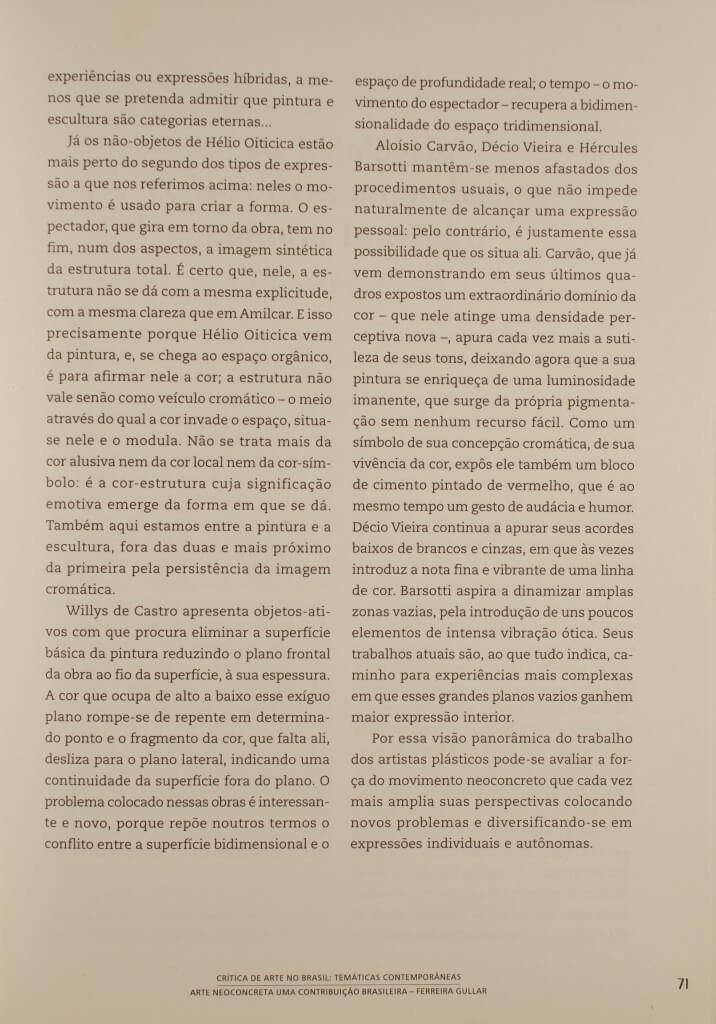 experiências ou expressões híbridas, a menos que se pretenda admitir que pintura e escultura são categorias eternas...

Já os não-objetos de Hélio Oiticica estão mais perto do segundo dos tipos de expressão a que nos referimos acima: neles o movimento é usado para criar a forma. O espectador, que gira em torno da obra, tem no fim, num dos aspectos, a imagem sintética da estrutura total. É certo que, nele, a estrutura não se dá com a mesma explicitude, com a mesma clareza que em Amilcar. E isso precisamente porque Hélio Oiticica vem da pintura, e, se chega ao espaço orgânico, é para afirmar nele a cor; a estrutura não vale senão como veículo cromático – o meio através do qual a cor invade o espaço, situa-se nele e o modula. Não se trata mais da cor alusiva nem da cor local nem da cor-símbolo: é a cor-estrutura cuja significação emotiva emerge da forma em que se dá. Também aqui estamos entre a pintura e a escultura, fora das duas e mais próximo da primeira pela persistência da imagem cromática.

Willys de Castro apresenta objetos-ativos com que procura eliminar a superfície básica da pintura reduzindo o plano frontal da obra ao fio da superfície, à sua espessura. A cor que ocupa de alto a baixo esse exíguo plano rompe-se de repente em determinado ponto e o fragmento da cor, que falta ali, desliza para o plano lateral, indicando uma continuidade da superfície fora do plano. O problema colocado nessas obras é interessante e novo, porque repõe noutros termos o conflito entre a superfície bidimensional e o espaço de profundidade real; o tempo – o movimento do espectador – recupera a bidimensionalidade do espaço tridimensional.

Aloísio Carvão, Décio Vieira e Hércules Barsotti mantêm-se menos afastados dos procedimentos usuais, o que não impede naturalmente de alcançar uma expressão pessoal: pelo contrário, é justamente essa possibilidade que os situa ali. Carvão, que já vem demonstrando em seus últimos quadros expostos um extraordinário domínio da cor – que nele atinge uma densidade perceptiva nova –, apura cada vez mais a sutileza de seus tons, deixando agora que a sua pintura se enriqueça de uma luminosidade imanente, que surge da própria pigmentação sem nenhum recurso fácil. Como um símbolo de sua concepção cromática, de sua vivência da cor, expôs ele também um bloco de cimento pintado de vermelho, que é ao mesmo tempo um gesto de audácia e humor. Décio Vieira continua a apurar seus acordes baixos de brancos e cinzas, em que às vezes introduz a nota fina e vibrante de uma linha de cor. Barsotti aspira a dinamizar amplas zonas vazias, pela introdução de uns poucos elementos de intensa vibração ótica. Seus trabalhos atuais são, ao que tudo indica, caminho para experiências mais complexas em que esses grandes planos vazios ganhem maior expressão interior.

Por essa visão panorâmica do trabalho dos artistas plásticos pode-se avaliar a força do movimento neoconcreto que cada vez mais amplia suas perspectivas colocando novos problemas e diversificando-se em expressões individuais e autônomas.

CRÍTICA DE ARTE NO BRASIL: TEMÁTICAS CONTEMPORÂNEAS
ARTE NEOCONCRETA UMA CONTRIBUIÇÃO BRASILEIRA – FERREIRA GULLAR

71